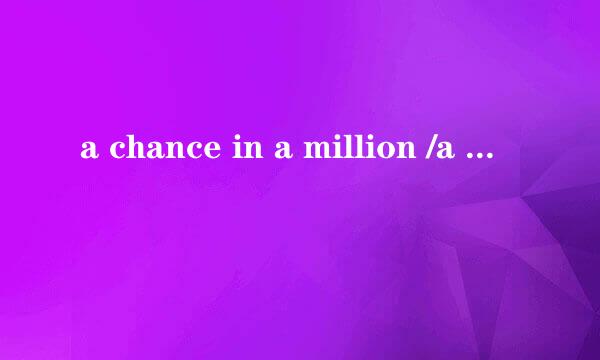 a chance in a million /a ...